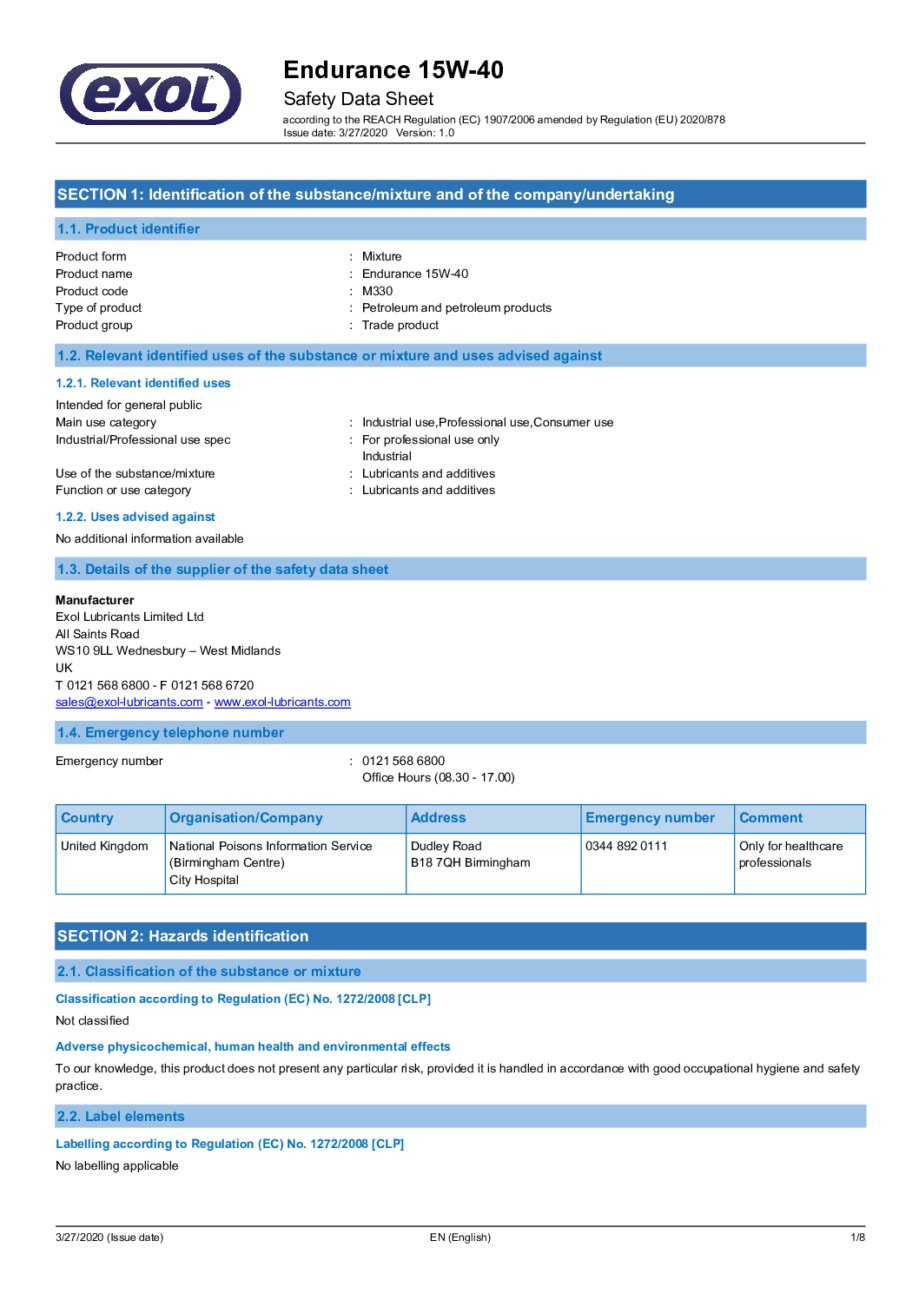 exol

Endurance 15W-40
Safety Data Sheet
according to the REACH Regulation (EC) 1907/2006 amended by Regulation (EU) 2020/878
Issue date: 3/27/2020 Version: 1.0

SECTION 1: Identification of the substance/mixture and of the company/undertaking

1.1. Product identifier

Product form : Mixture
Product name : Endurance 15W-40
Product code : M330
Type of product : Petroleum and petroleum products
Product group : Trade product

1.2. Relevant identified uses of the substance or mixture and uses advised against

1.2.1. Relevant identified uses

Intended for general public
Main use category : Industrial use,Professional use,Consumer use
Industrial/Professional use spec : For professional use only
Industrial
Use of the substance/mixture : Lubricants and additives
Function or use category : Lubricants and additives

1.2.2. Uses advised against

No additional information available

1.3. Details of the supplier of the safety data sheet

Manufacturer
Exol Lubricants Limited Ltd
All Saints Road
WS10 9LL Wednesbury – West Midlands
UK
T 0121 568 6800 - F 0121 568 6720
sales@exol-lubricants.com - www.exol-lubricants.com

1.4. Emergency telephone number

Emergency number : 0121 568 6800
Office Hours (08.30 - 17.00)

| Country | Organisation/Company | Address | Emergency number | Comment |
|---|---|---|---|---|
| United Kingdom | National Poisons Information Service (Birmingham Centre) City Hospital | Dudley Road B18 7QH Birmingham | 0344 892 0111 | Only for healthcare professionals |

SECTION 2: Hazards identification

2.1. Classification of the substance or mixture

Classification according to Regulation (EC) No. 1272/2008 [CLP]

Not classified

Adverse physicochemical, human health and environmental effects

To our knowledge, this product does not present any particular risk, provided it is handled in accordance with good occupational hygiene and safety practice.

2.2. Label elements

Labelling according to Regulation (EC) No. 1272/2008 [CLP]

No labelling applicable

3/27/2020 (Issue date) EN (English) 1/8